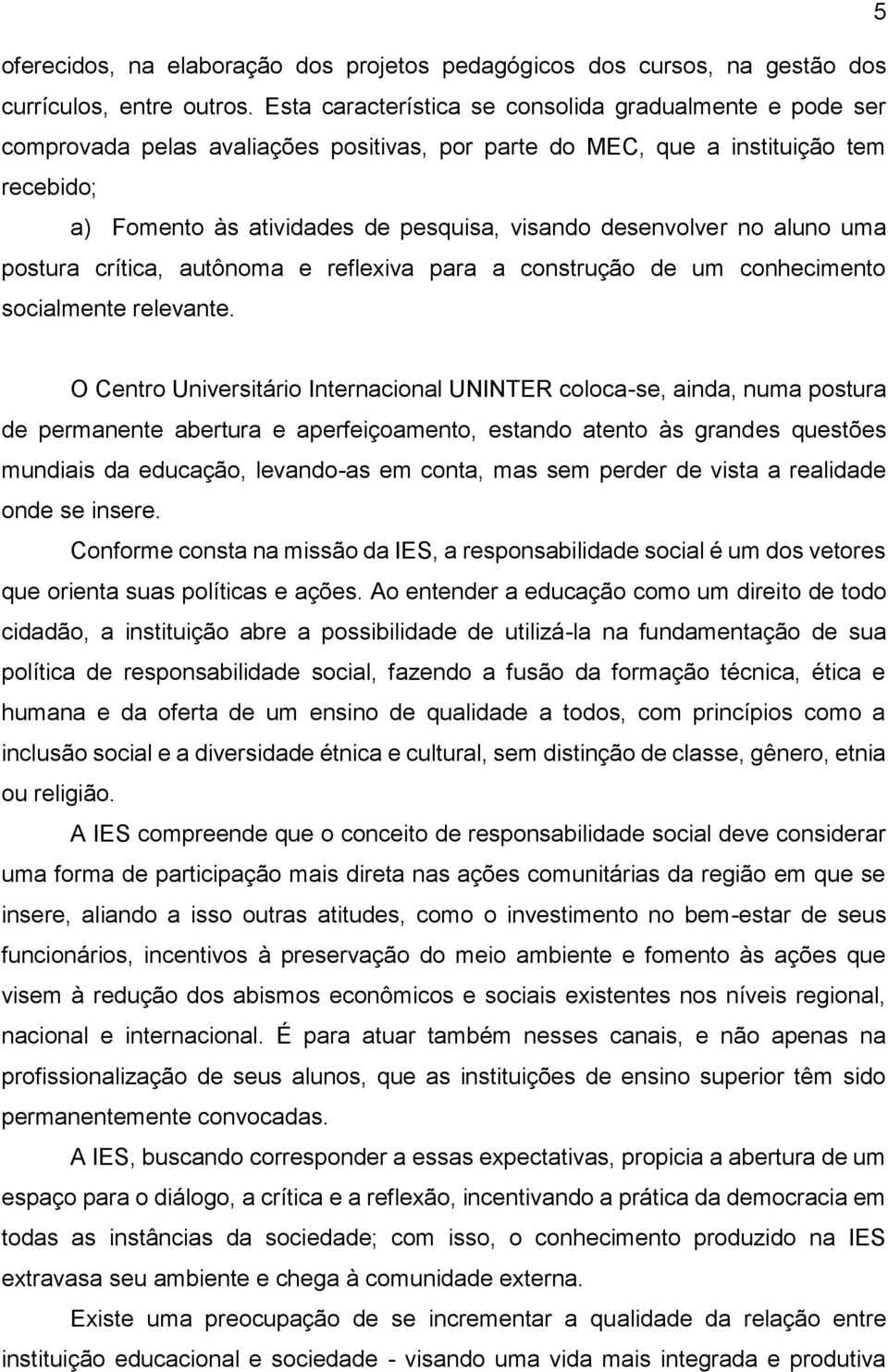 5

oferecidos, na elaboração dos projetos pedagógicos dos cursos, na gestão dos currículos, entre outros. Esta característica se consolida gradualmente e pode ser comprovada pelas avaliações positivas, por parte do MEC, que a instituição tem recebido;

a) Fomento às atividades de pesquisa, visando desenvolver no aluno uma postura crítica, autônoma e reflexiva para a construção de um conhecimento socialmente relevante.

O Centro Universitário Internacional UNINTER coloca-se, ainda, numa postura de permanente abertura e aperfeiçoamento, estando atento às grandes questões mundiais da educação, levando-as em conta, mas sem perder de vista a realidade onde se insere.

Conforme consta na missão da IES, a responsabilidade social é um dos vetores que orienta suas políticas e ações. Ao entender a educação como um direito de todo cidadão, a instituição abre a possibilidade de utilizá-la na fundamentação de sua política de responsabilidade social, fazendo a fusão da formação técnica, ética e humana e da oferta de um ensino de qualidade a todos, com princípios como a inclusão social e a diversidade étnica e cultural, sem distinção de classe, gênero, etnia ou religião.

A IES compreende que o conceito de responsabilidade social deve considerar uma forma de participação mais direta nas ações comunitárias da região em que se insere, aliando a isso outras atitudes, como o investimento no bem-estar de seus funcionários, incentivos à preservação do meio ambiente e fomento às ações que visem à redução dos abismos econômicos e sociais existentes nos níveis regional, nacional e internacional. É para atuar também nesses canais, e não apenas na profissionalização de seus alunos, que as instituições de ensino superior têm sido permanentemente convocadas.

A IES, buscando corresponder a essas expectativas, propicia a abertura de um espaço para o diálogo, a crítica e a reflexão, incentivando a prática da democracia em todas as instâncias da sociedade; com isso, o conhecimento produzido na IES extravasa seu ambiente e chega à comunidade externa.

Existe uma preocupação de se incrementar a qualidade da relação entre instituição educacional e sociedade - visando uma vida mais integrada e produtiva